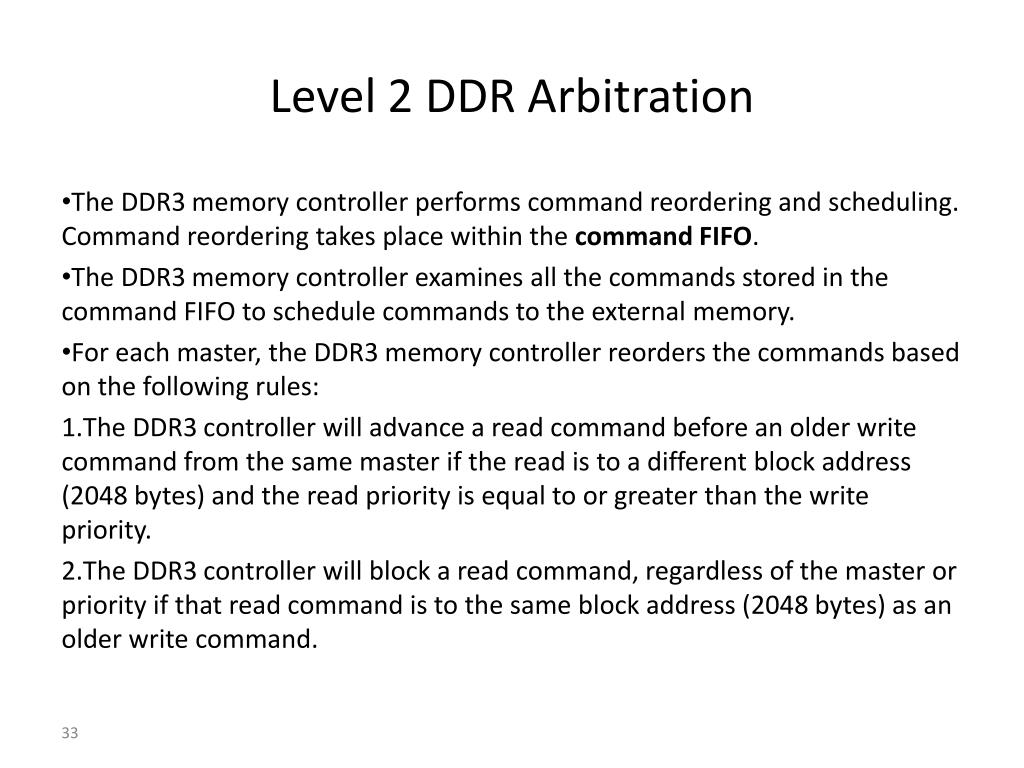 Level 2 DDR Arbitration

• The DDR3 memory controller performs command reordering and scheduling. Command reordering takes place within the command FIFO.

• The DDR3 memory controller examines all the commands stored in the command FIFO to schedule commands to the external memory.

• For each master, the DDR3 memory controller reorders the commands based on the following rules:

1.The DDR3 controller will advance a read command before an older write command from the same master if the read is to a different block address (2048 bytes) and the read priority is equal to or greater than the write priority.

2.The DDR3 controller will block a read command, regardless of the master or priority if that read command is to the same block address (2048 bytes) as an older write command.

33